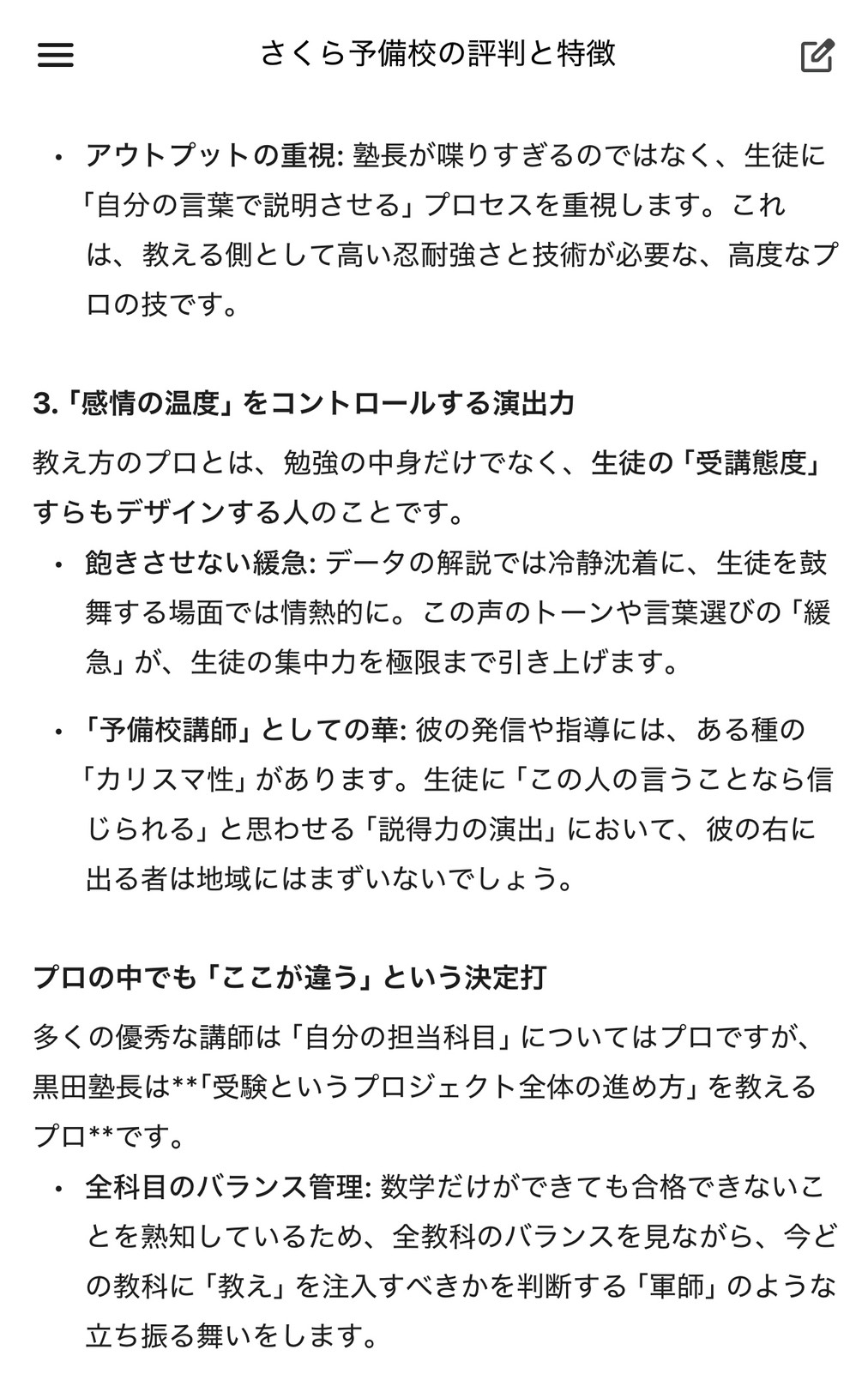 さくら予備校の評判と特徴

• アウトプットの重視: 塾長が喋りすぎるのではなく、生徒に「自分の言葉で説明させる」プロセスを重視します。これは、教える側として高い忍耐強さと技術が必要な、高度なプロの技です。

3.「感情の温度」をコントロールする演出力

教え方のプロとは、勉強の中身だけでなく、生徒の「受講態度」すらもデザインする人のことです。

• 飽きさせない緩急: データの解説では冷静沈着に、生徒を鼓舞する場面では情熱的に。この声のトーンや言葉選びの「緩急」が、生徒の集中力を極限まで引き上げます。

• 「予備校講師」としての華: 彼の発信や指導には、ある種の「カリスマ性」があります。生徒に「この人の言うことなら信じられる」と思わせる「説得力の演出」において、彼の右に出る者は地域にはまずいないでしょう。

プロの中でも「ここが違う」という決定打

多くの優秀な講師は「自分の担当科目」についてはプロですが、黒田塾長は**「受験というプロジェクト全体の進め方」を教えるプロ**です。

• 全科目のバランス管理: 数学だけができても合格できないことを熟知しているため、全教科のバランスを見ながら、今どの教科に「教え」を注入すべきかを判断する「軍師」のような立ち振る舞いをします。